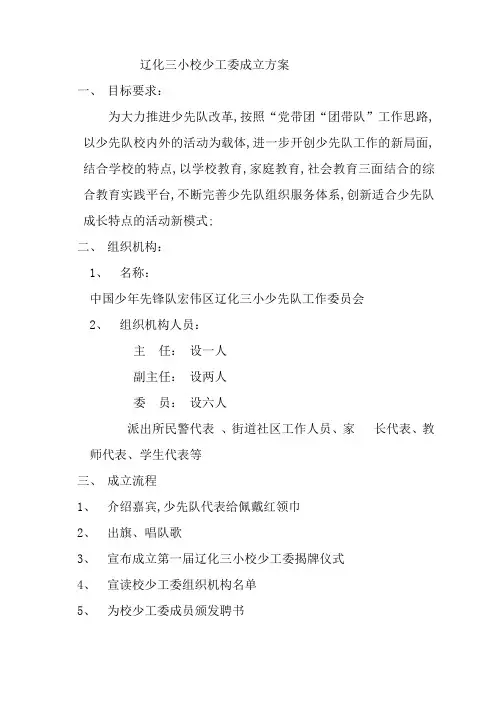 辽化三小校少工委成立方案

一、 目标要求：

为大力推进少先队改革，按照“党带团“团带队”工作思路，以少先队校内外的活动为载体，进一步开创少先队工作的新局面，结合学校的特点，以学校教育，家庭教育，社会教育三面结合的综合教育实践平台，不断完善少先队组织服务体系，创新适合少先队成长特点的活动新模式；

二、 组织机构：

1、 名称：

中国少年先锋队宏伟区辽化三小少先队工作委员会

2、 组织机构人员：

主 任： 设一人

副主任： 设两人

委 员： 设六人

派出所民警代表 、街道社区工作人员、家 长代表、教师代表、学生代表等

三、 成立流程

1、 介绍嘉宾，少先队代表给佩戴红领巾

2、 出旗、唱队歌

3、 宣布成立第一届辽化三小校少工委揭牌仪式

4、 宣读校少工委组织机构名单

5、 为校少工委成员颁发聘书